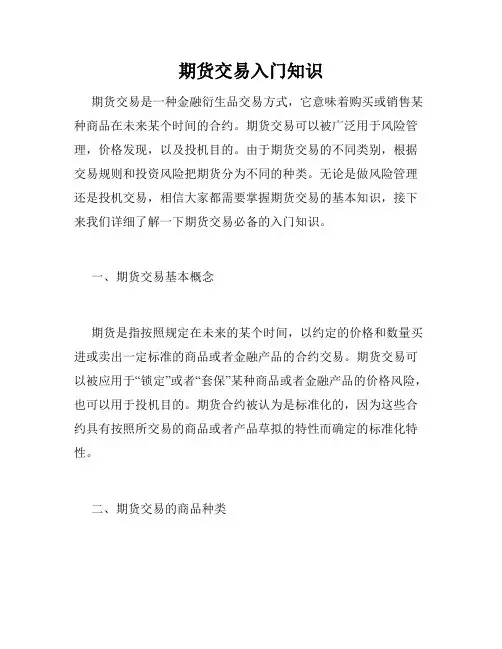 期货交易入门知识

期货交易是一种金融衍生品交易方式，它意味着购买或销售某种商品在未来某个时间的合约。期货交易可以被广泛用于风险管理，价格发现，以及投机目的。由于期货交易的不同类别，根据交易规则和投资风险把期货分为不同的种类。无论是做风险管理还是投机交易，相信大家都需要掌握期货交易的基本知识，接下来我们详细了解一下期货交易必备的入门知识。

一、期货交易基本概念

期货是指按照规定在未来的某个时间，以约定的价格和数量买进或卖出一定标准的商品或者金融产品的合约交易。期货交易可以被应用于“锁定”或者“套保”某种商品或者金融产品的价格风险，也可以用于投机目的。期货合约被认为是标准化的，因为这些合约具有按照所交易的商品或者产品草拟的特性而确定的标准化特性。

二、期货交易的商品种类